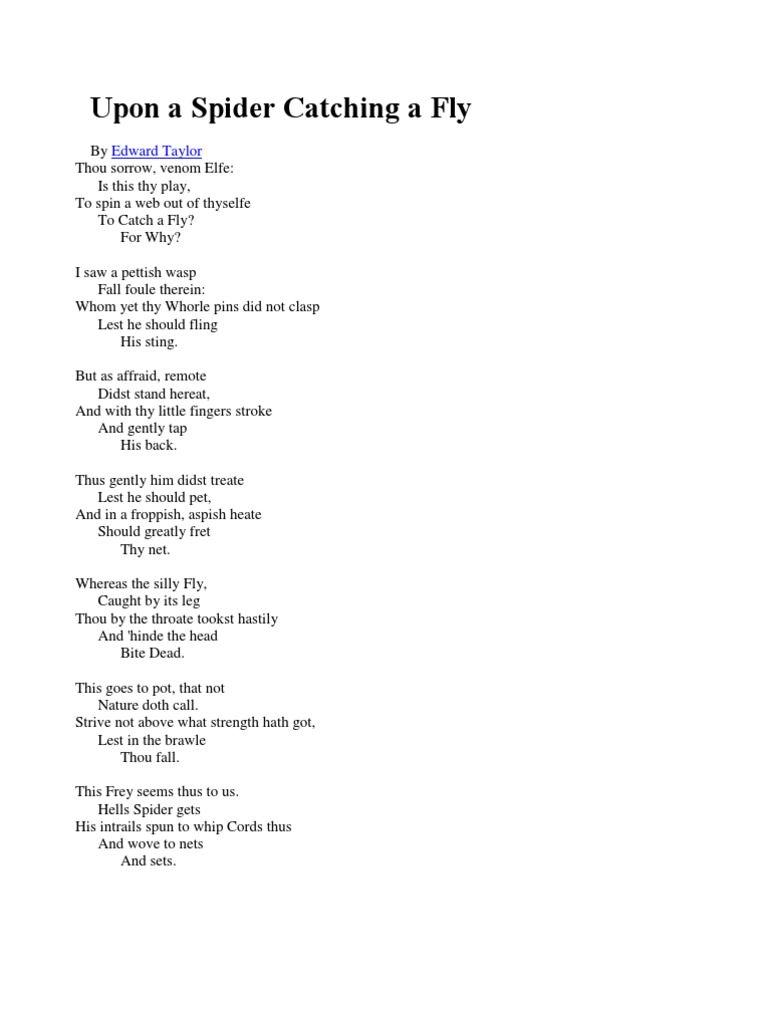 Upon a Spider Catching a Fly

By Edward Taylor
Thou sorrow, venom Elfe:
Is this thy play,
To spin a web out of thyselfe
To Catch a Fly?
For Why?

I saw a pettish wasp
Fall foule therein:
Whom yet thy Whorle pins did not clasp
Lest he should fling
His sting.

But as affraid, remote
Didst stand hereat,
And with thy little fingers stroke
And gently tap
His back.

Thus gently him didst treate
Lest he should pet,
And in a froppish, aspish heate
Should greatly fret
Thy net.

Whereas the silly Fly,
Caught by its leg
Thou by the throate tookst hastily
And 'hinde the head
Bite Dead.

This goes to pot, that not
Nature doth call.
Strive not above what strength hath got,
Lest in the brawle
Thou fall.

This Frey seems thus to us.
Hells Spider gets
His intrails spun to whip Cords thus
And wove to nets
And sets.